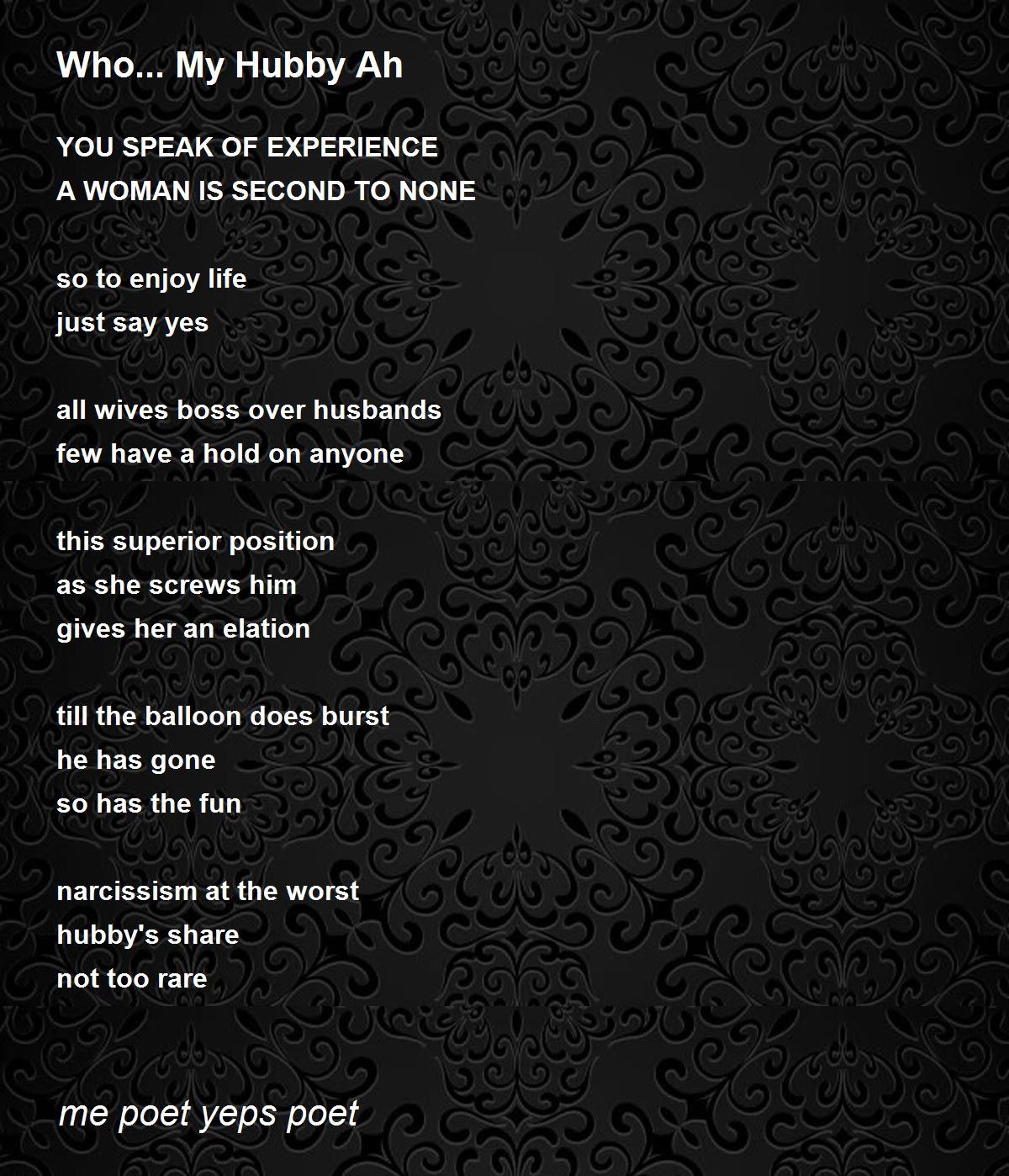 Who... My Hubby Ah

YOU SPEAK OF EXPERIENCE
A WOMAN IS SECOND TO NONE

so to enjoy life
just say yes

all wives boss over husbands
few have a hold on anyone

this superior position
as she screws him
gives her an elation

till the balloon does burst
he has gone
so has the fun

narcissism at the worst
hubby's share
not too rare

me poet yeps poet